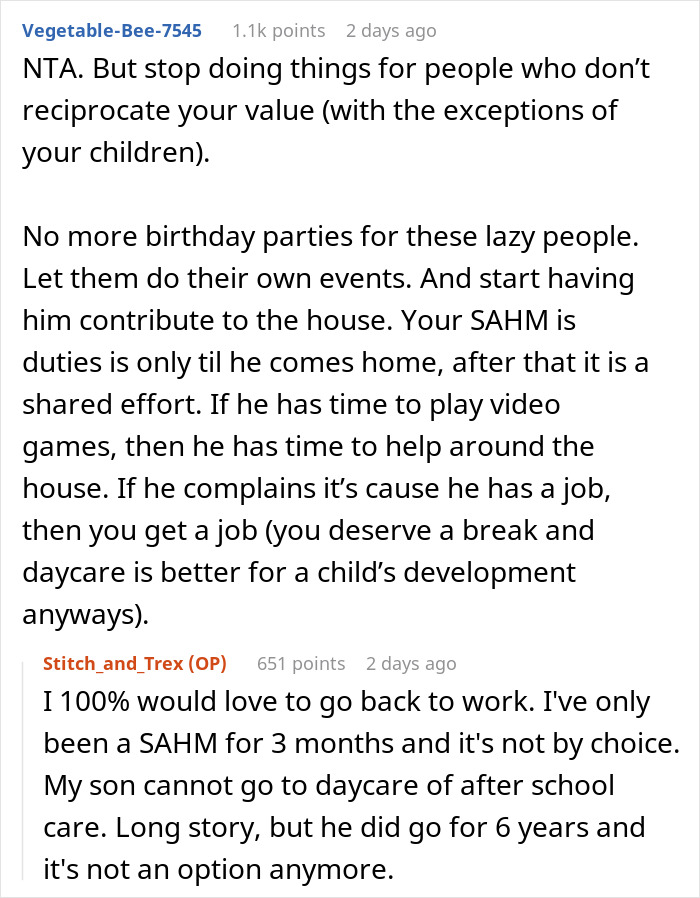 Vegetable-Bee-7545 1.1k points 2 days ago

NTA. But stop doing things for people who don't reciprocate your value (with the exceptions of your children).

No more birthday parties for these lazy people. Let them do their own events. And start having him contribute to the house. Your SAHM is duties is only til he comes home, after that it is a shared effort. If he has time to play video games, then he has time to help around the house. If he complains it's cause he has a job, then you get a job (you deserve a break and daycare is better for a child's development anyways).

Stitch_and_Trex (OP) 651 points 2 days ago

I 100% would love to go back to work. I've only been a SAHM for 3 months and it's not by choice. My son cannot go to daycare of after school care. Long story, but he did go for 6 years and it's not an option anymore.